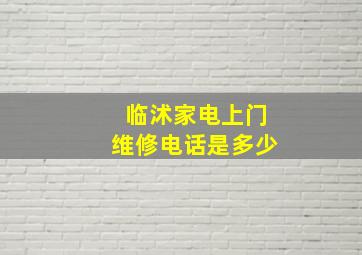 临沭家电上门
维修电话是多少